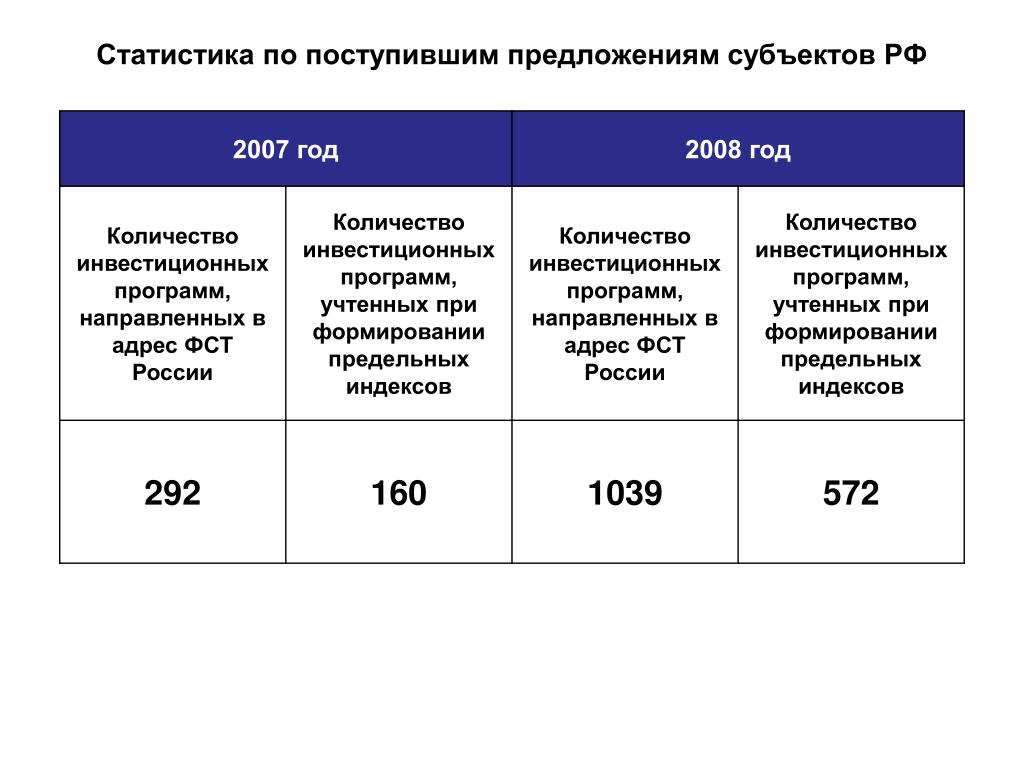 Статистика по поступившим предложениям субъектов РФ

| 2007 год | | 2008 год | |
|---|---|---|---|
| Количество инвестиционных программ, направленных в адрес ФСТ России | Количество инвестиционных программ, учтенных при формировании предельных индексов | Количество инвестиционных программ, направленных в адрес ФСТ России | Количество инвестиционных программ, учтенных при формировании предельных индексов |
| 292 | 160 | 1039 | 572 |